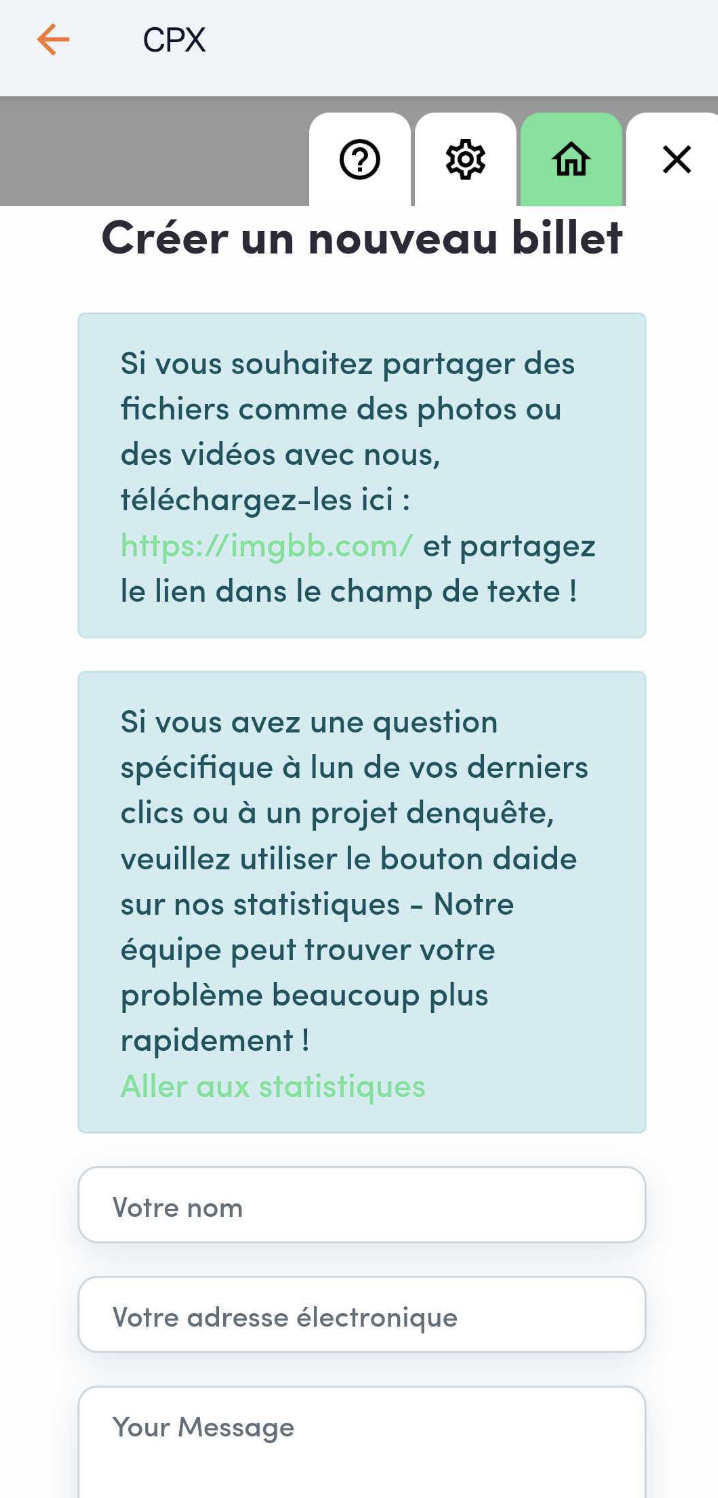 CPX

Créer un nouveau billet

Si vous souhaitez partager des fichiers comme des photos ou des vidéos avec nous, téléchargez-les ici : https://imgbb.com/ et partagez le lien dans le champ de texte !

Si vous avez une question spécifique à lun de vos derniers clics ou à un projet denquête, veuillez utiliser le bouton daide sur nos statistiques - Notre équipe peut trouver votre problème beaucoup plus rapidement !
Aller aux statistiques

Votre nom

Votre adresse électronique

Your Message